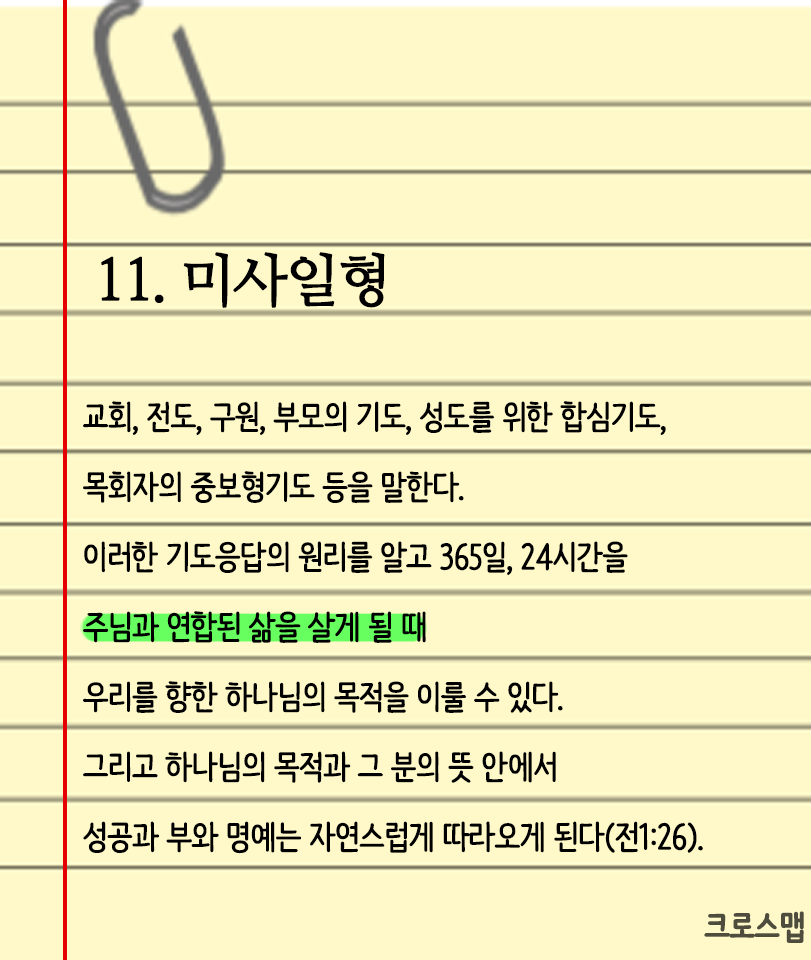 11. 미사일형

교회, 전도, 구원, 부모의 기도, 성도를 위한 합심기도,

목회자의 중보형기도 등을 말한다.

이러한 기도응답의 원리를 알고 365일, 24시간을

주님과 연합된 삶을 살게 될 때

우리를 향한 하나님의 목적을 이룰 수 있다.

그리고 하나님의 목적과 그 분의 뜻 안에서

성공과 부와 명예는 자연스럽게 따라오게 된다(전1:26).

크로스맵